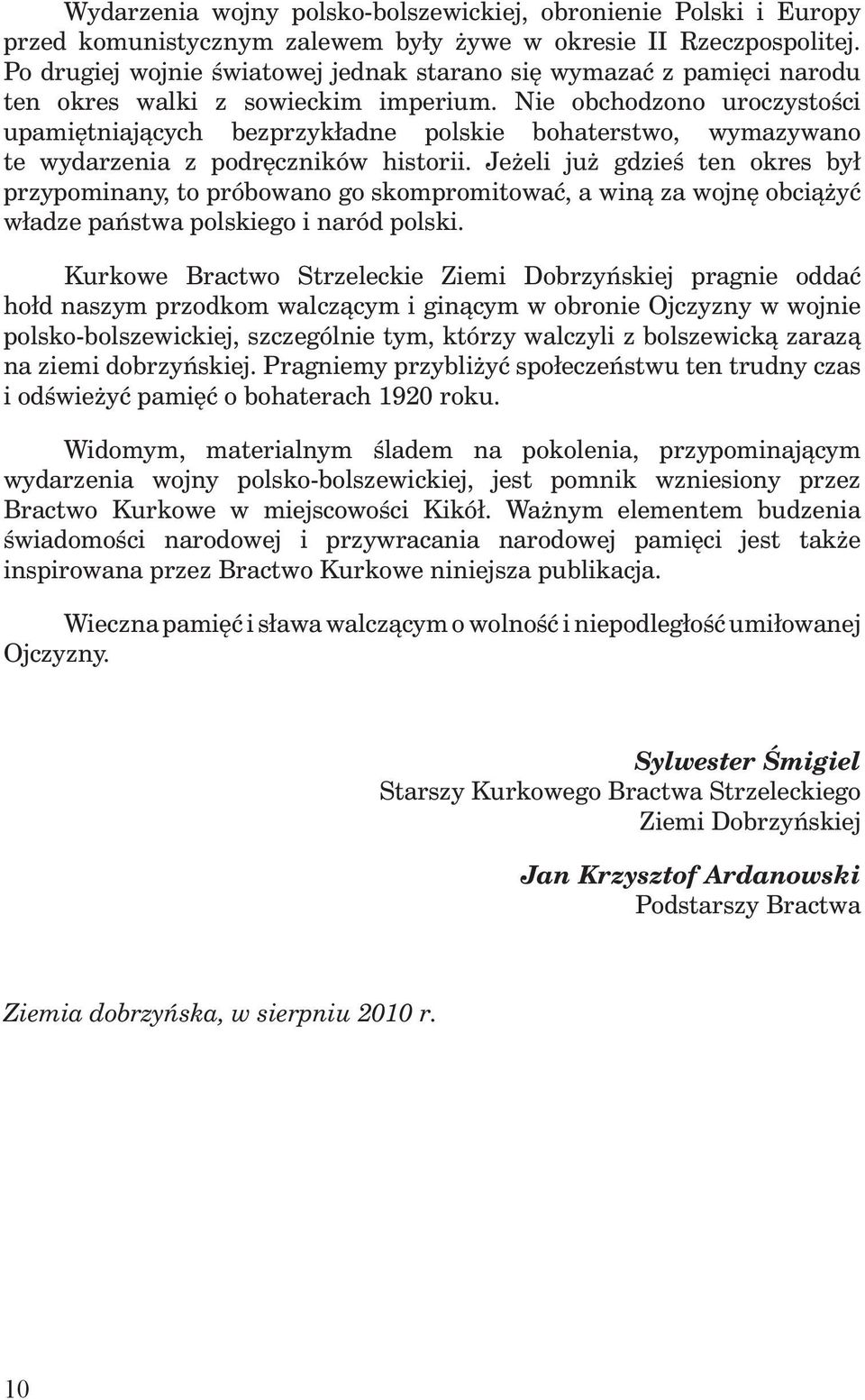 Wydarzenia wojny polsko-bolszewickiej, obronienie Polski i Europy przed komunistycznym zalewem były żywe w okresie II Rzeczpospolitej. Po drugiej wojnie światowej jednak starano się wymazać z pamięci narodu ten okres walki z sowieckim imperium. Nie obchodzono uroczystości upamiętniających bezprzykładne polskie bohaterstwo, wymazywano te wydarzenia z podręczników historii. Jeżeli już gdzieś ten okres był przypominany, to próbowano go skompromitować, a winą za wojnę obciążyć władze państwa polskiego i naród polski.

Kurkowe Bractwo Strzeleckie Ziemi Dobrzyńskiej pragnie oddać hołd naszym przodkom walczącym i ginącym w obronie Ojczyzny w wojnie polsko-bolszewickiej, szczególnie tym, którzy walczyli z bolszewicką zarazą na ziemi dobrzyńskiej. Pragniemy przybliżyć społeczeństwu ten trudny czas i odświeżyć pamięć o bohaterach 1920 roku.

Widomym, materialnym śladem na pokolenia, przypominającym wydarzenia wojny polsko-bolszewickiej, jest pomnik wzniesiony przez Bractwo Kurkowe w miejscowości Kikół. Ważnym elementem budzenia świadomości narodowej i przywracania narodowej pamięci jest także inspirowana przez Bractwo Kurkowe niniejsza publikacja.

Wieczna pamięć i sława walczącym o wolność i niepodległość umiłowanej Ojczyzny.

Sylwester Śmigiel
Starszy Kurkowego Bractwa Strzeleckiego
Ziemi Dobrzyńskiej

Jan Krzysztof Ardanowski
Podstarszy Bractwa

Ziemia dobrzyńska, w sierpniu 2010 r.

10